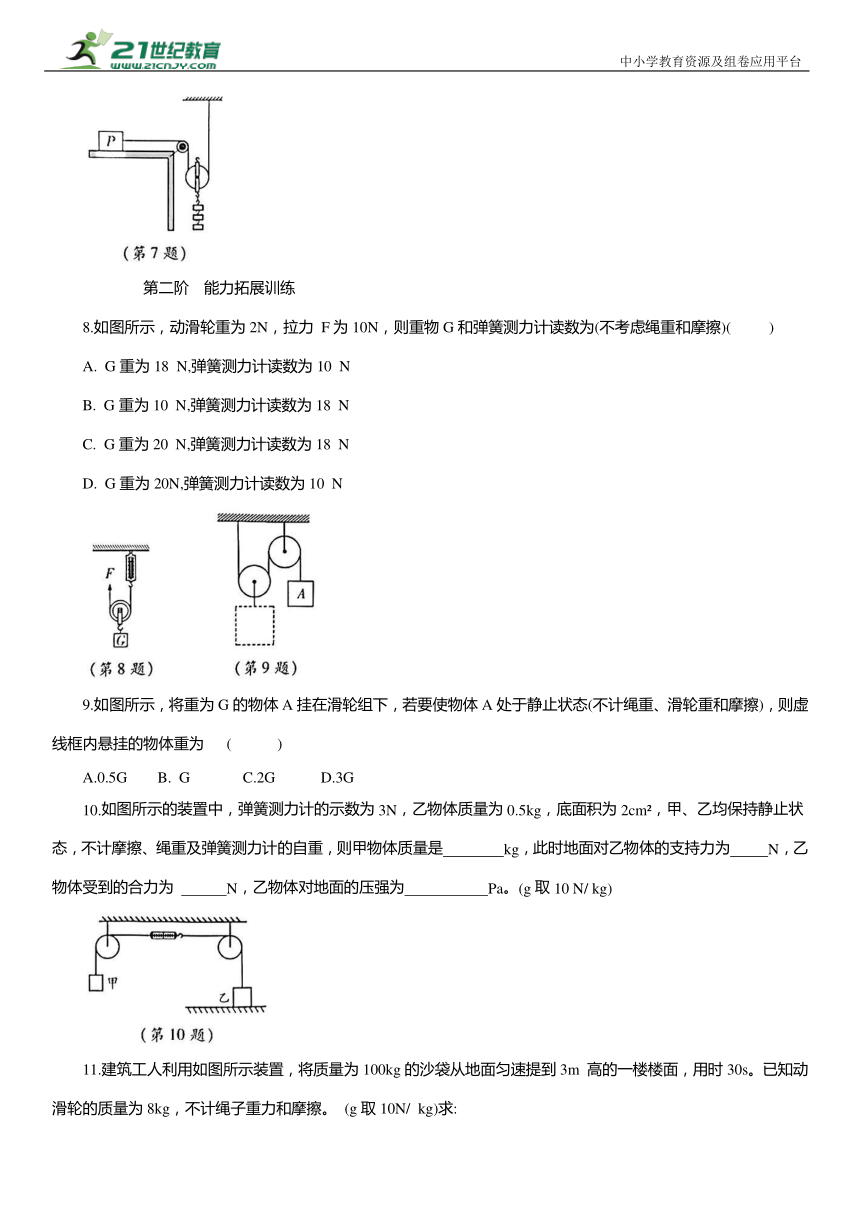 21世纪教育
www.21cnjy.com
中小学教育资源及组卷应用平台

P

（第7题）

第二阶　能力拓展训练

8.如图所示，动滑轮重为 2N，拉力 F 为 10N，则重物 G 和弹簧测力计读数为(不考虑绳重和摩擦)(　　)

A. G 重为 18 N,弹簧测力计读数为 10 N

B. G 重为 10 N,弹簧测力计读数为 18 N

C. G 重为 20 N,弹簧测力计读数为 18 N

D. G 重为 20N,弹簧测力计读数为 10 N

F

G

（第8题）

A

（第9题）

9.如图所示，将重为 G 的物体 A 挂在滑轮组下，若要使物体 A 处于静止状态(不计绳重、滑轮重和摩擦)，则虚线框内悬挂的物体重为　(　　)

A.0.5G　　B. G　　C.2G　　D.3G

10.如图所示的装置中，弹簧测力计的示数为 3N，乙物体质量为 0.5kg，底面积为 2cm²，甲、乙均保持静止状态，不计摩擦、绳重及弹簧测力计的自重，则甲物体质量是________kg，此时地面对乙物体的支持力为_____N，乙物体受到的合力为 ______N，乙物体对地面的压强为___________Pa。(g 取 10 N/ kg)

甲

乙

（第10题）

11.建筑工人利用如图所示装置，将质量为 100kg 的沙袋从地面匀速提到 3m 高的一楼楼面，用时 30s。已知动滑轮的质量为 8kg，不计绳子重力和摩擦。 (g 取 10N/ kg)求: